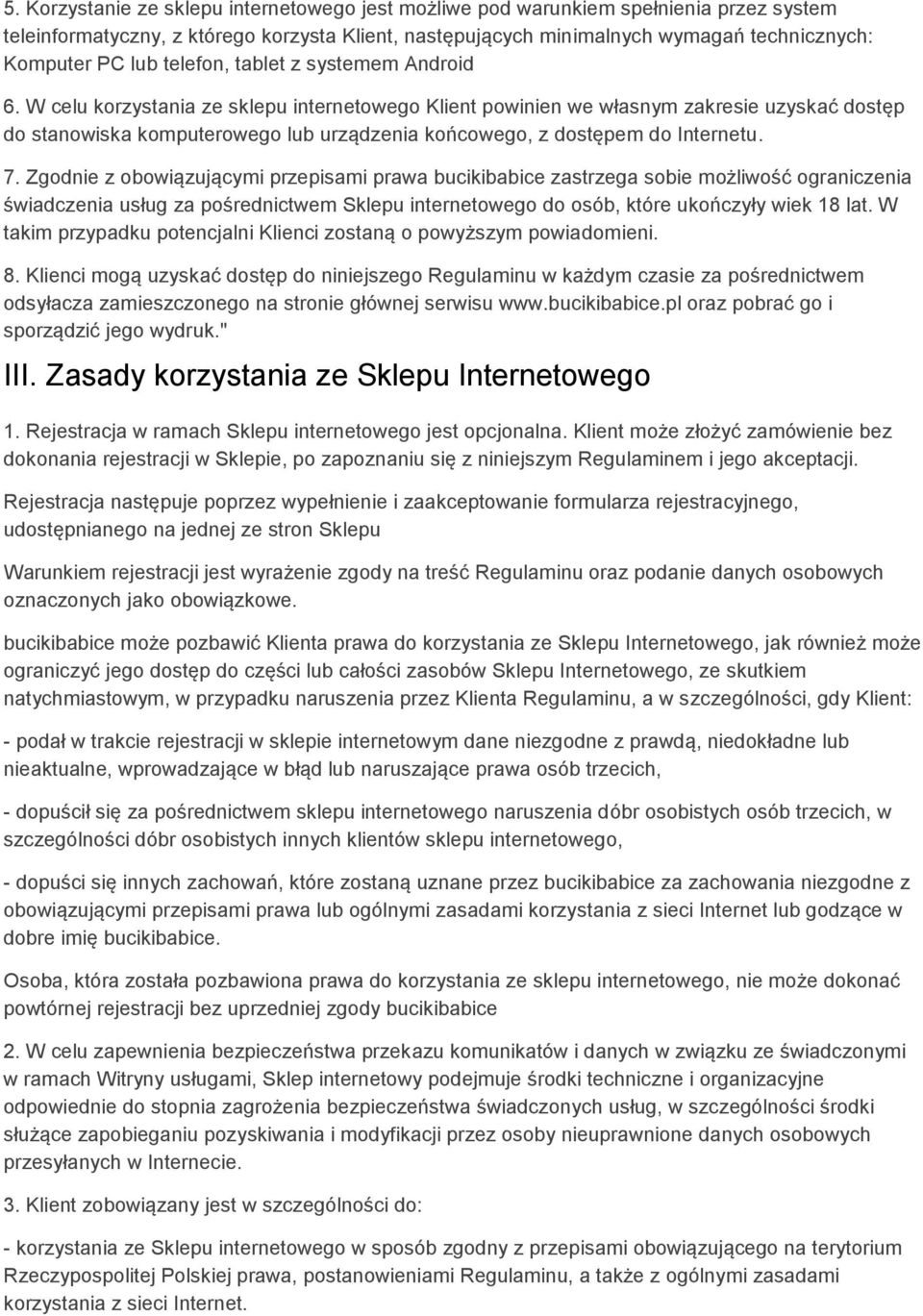 5. Korzystanie ze sklepu internetowego jest możliwe pod warunkiem spełnienia przez system teleinformatyczny, z którego korzysta Klient, następujących minimalnych wymagań technicznych: Komputer PC lub telefon, tablet z systemem Android

6. W celu korzystania ze sklepu internetowego Klient powinien we własnym zakresie uzyskać dostęp do stanowiska komputerowego lub urządzenia końcowego, z dostępem do Internetu.

7. Zgodnie z obowiązującymi przepisami prawa bucikibabice zastrzega sobie możliwość ograniczenia świadczenia usług za pośrednictwem Sklepu internetowego do osób, które ukończyły wiek 18 lat. W takim przypadku potencjalni Klienci zostaną o powyższym powiadomieni.

8. Klienci mogą uzyskać dostęp do niniejszego Regulaminu w każdym czasie za pośrednictwem odsyłacza zamieszczonego na stronie głównej serwisu www.bucikibabice.pl oraz pobrać go i sporządzić jego wydruk."

III. Zasady korzystania ze Sklepu Internetowego

1. Rejestracja w ramach Sklepu internetowego jest opcjonalna. Klient może złożyć zamówienie bez dokonania rejestracji w Sklepie, po zapoznaniu się z niniejszym Regulaminem i jego akceptacji.

Rejestracja następuje poprzez wypełnienie i zaakceptowanie formularza rejestracyjnego, udostępnianego na jednej ze stron Sklepu

Warunkiem rejestracji jest wyrażenie zgody na treść Regulaminu oraz podanie danych osobowych oznaczonych jako obowiązkowe.

bucikibabice może pozbawić Klienta prawa do korzystania ze Sklepu Internetowego, jak również może ograniczyć jego dostęp do części lub całości zasobów Sklepu Internetowego, ze skutkiem natychmiastowym, w przypadku naruszenia przez Klienta Regulaminu, a w szczególności, gdy Klient:

- podał w trakcie rejestracji w sklepie internetowym dane niezgodne z prawdą, niedokładne lub nieaktualne, wprowadzające w błąd lub naruszające prawa osób trzecich,

- dopuścił się za pośrednictwem sklepu internetowego naruszenia dóbr osobistych osób trzecich, w szczególności dóbr osobistych innych klientów sklepu internetowego,

- dopuści się innych zachowań, które zostaną uznane przez bucikibabice za zachowania niezgodne z obowiązującymi przepisami prawa lub ogólnymi zasadami korzystania z sieci Internet lub godzące w dobre imię bucikibabice.

Osoba, która została pozbawiona prawa do korzystania ze sklepu internetowego, nie może dokonać powtórnej rejestracji bez uprzedniej zgody bucikibabice

2. W celu zapewnienia bezpieczeństwa przekazu komunikatów i danych w związku ze świadczonymi w ramach Witryny usługami, Sklep internetowy podejmuje środki techniczne i organizacyjne odpowiednie do stopnia zagrożenia bezpieczeństwa świadczonych usług, w szczególności środki służące zapobieganiu pozyskiwania i modyfikacji przez osoby nieuprawnione danych osobowych przesyłanych w Internecie.

3. Klient zobowiązany jest w szczególności do:

- korzystania ze Sklepu internetowego w sposób zgodny z przepisami obowiązującego na terytorium Rzeczypospolitej Polskiej prawa, postanowieniami Regulaminu, a także z ogólnymi zasadami korzystania z sieci Internet.